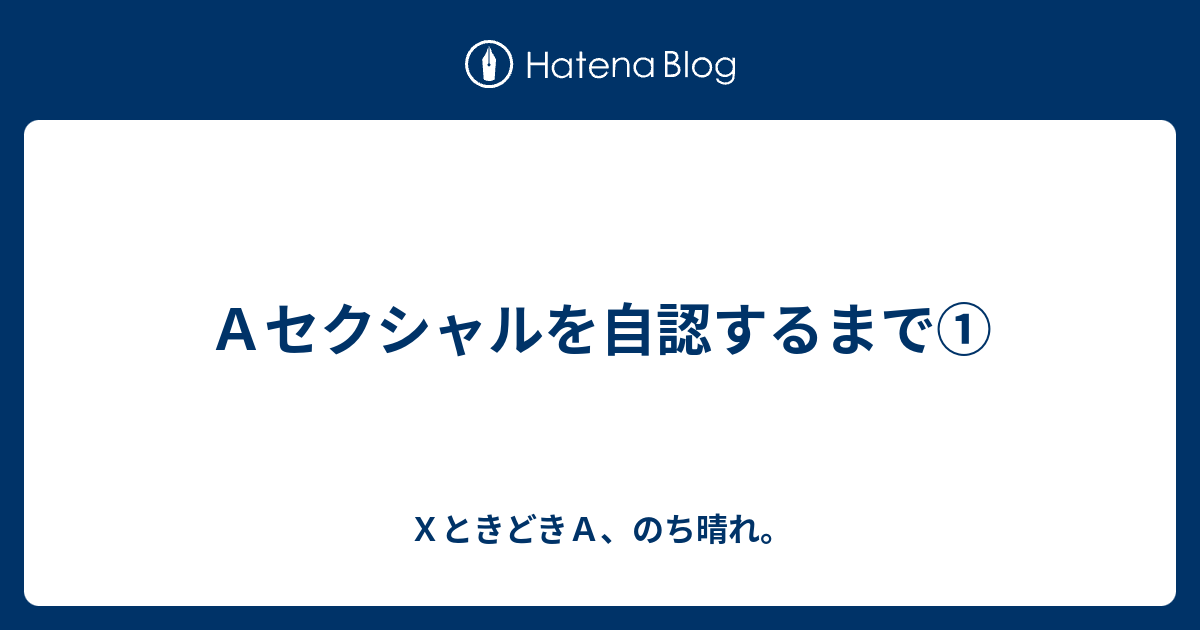 Hatena Blog

Ａセクシャルを自認するまで①

ＸときどきＡ、のち晴れ。